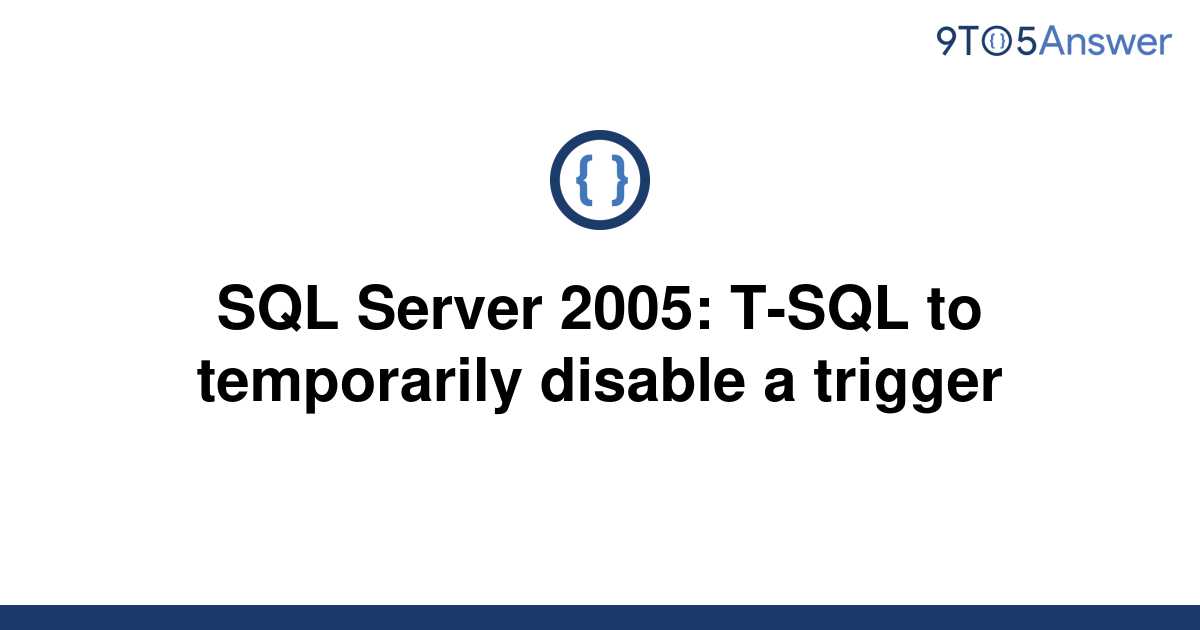 9TO5Answer

{ }

SQL Server 2005: T-SQL to temporarily disable a trigger